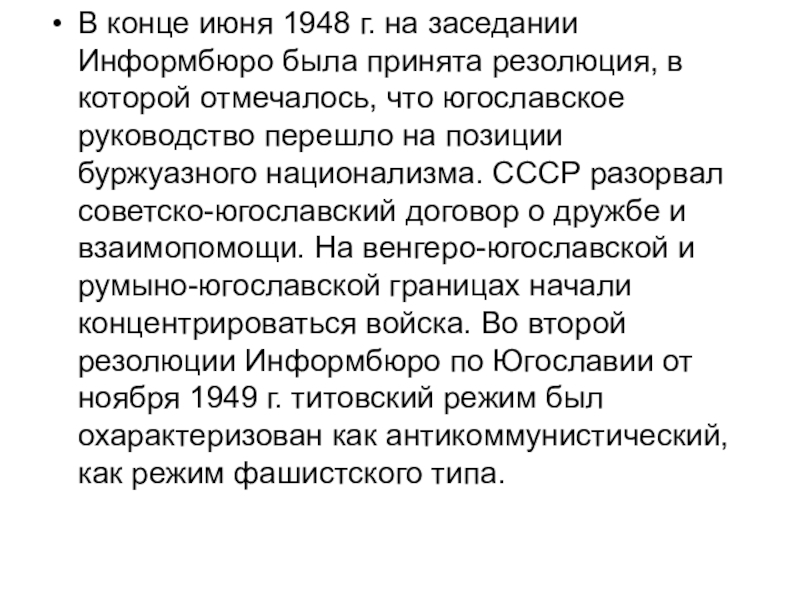 • В конце июня 1948 г. на заседании Информбюро была принята резолюция, в которой отмечалось, что югославское руководство перешло на позиции буржуазного национализма. СССР разорвал советско-югославский договор о дружбе и взаимопомощи. На венгеро-югославской и румыно-югославской границах начали концентрироваться войска. Во второй резолюции Информбюро по Югославии от ноября 1949 г. титовский режим был охарактеризован как антикоммунистический, как режим фашистского типа.